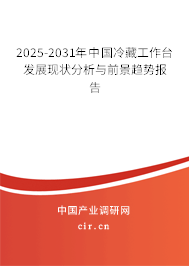 2025-2031年中国冷藏工作台发展现状分析与前景趋势报告

中国产业调研网

cir.cn